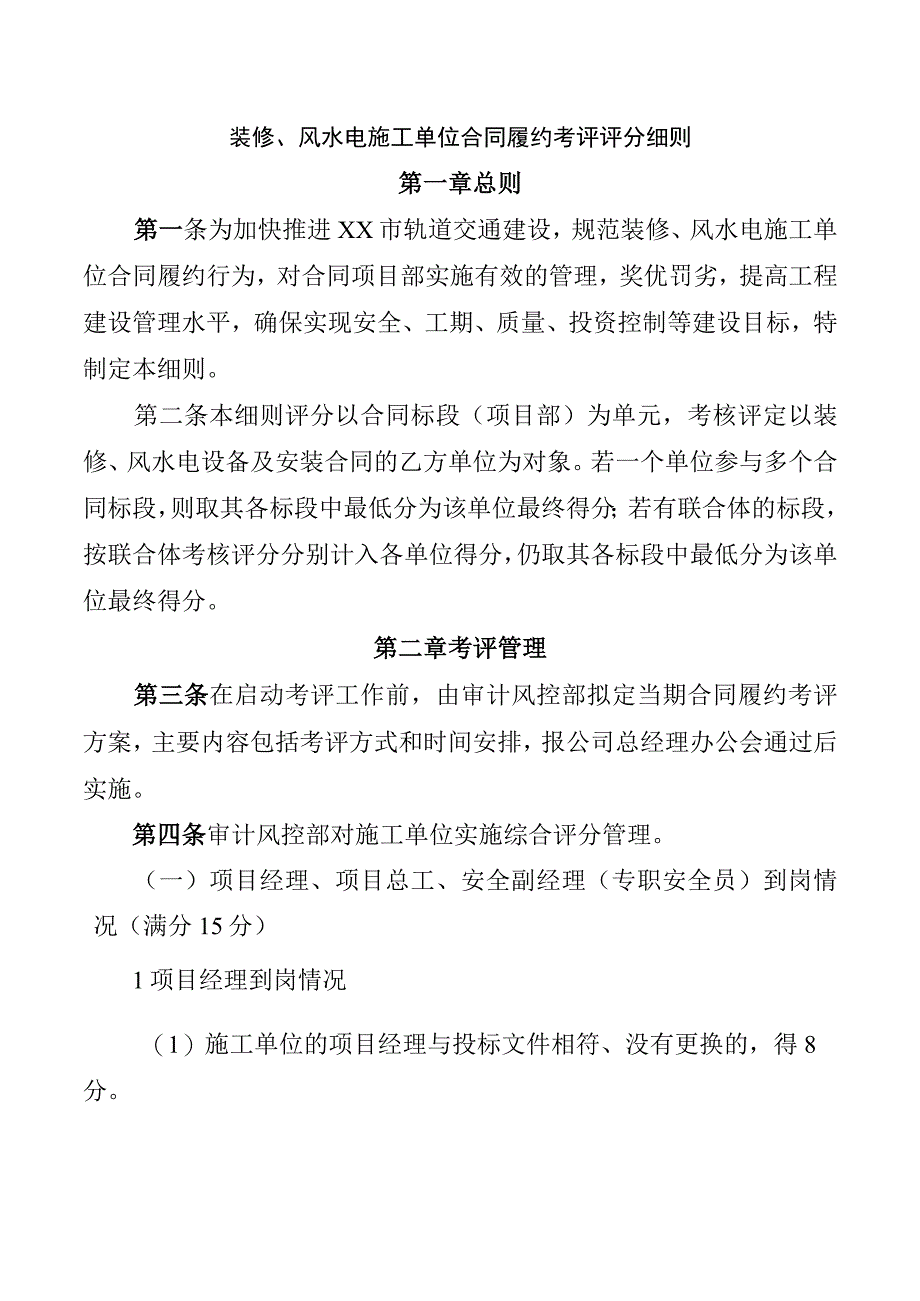 装修、风水电施工单位合同履约考评评分细则

第一章总则

第一条为加快推进XX市轨道交通建设，规范装修、风水电施工单位合同履约行为，对合同项目部实施有效的管理，奖优罚劣，提高工程建设管理水平，确保实现安全、工期、质量、投资控制等建设目标，特制定本细则。

第二条本细则评分以合同标段（项目部）为单元，考核评定以装修、风水电设备及安装合同的乙方单位为对象。若一个单位参与多个合同标段，则取其各标段中最低分为该单位最终得分;若有联合体的标段，按联合体考核评分分别计入各单位得分，仍取其各标段中最低分为该单位最终得分。

第二章考评管理

第三条在启动考评工作前，由审计风控部拟定当期合同履约考评方案，主要内容包括考评方式和时间安排，报公司总经理办公会通过后实施。

第四条审计风控部对施工单位实施综合评分管理。

（一）项目经理、项目总工、安全副经理（专职安全员）到岗情况（满分15分）

1项目经理到岗情况

（1）施工单位的项目经理与投标文件相符、没有更换的，得8分。